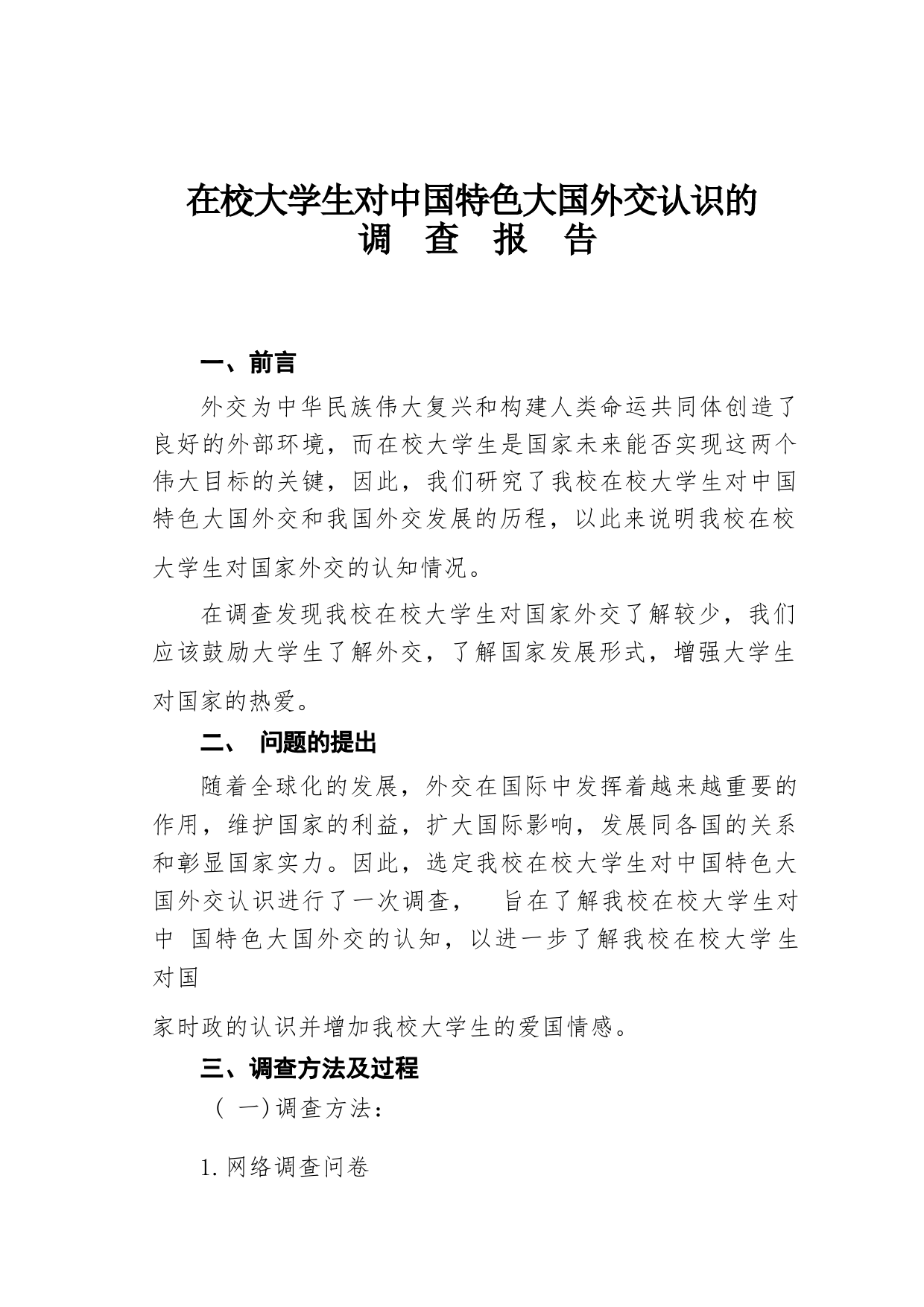 在校大学生对中国特色大国外交认识的
调 查 报 告

一、前言

外交为中华民族伟大复兴和构建人类命运共同体创造了良好的外部环境，而在校大学生是国家未来能否实现这两个伟大目标的关键，因此，我们研究了我校在校大学生对中国特色大国外交和我国外交发展的历程，以此来说明我校在校大学生对国家外交的认知情况。

在调查发现我校在校大学生对国家外交了解较少，我们应该鼓励大学生了解外交，了解国家发展形式，增强大学生对国家的热爱。

二、 问题的提出

随着全球化的发展，外交在国际中发挥着越来越重要的作用，维护国家的利益，扩大国际影响，发展同各国的关系和彰显国家实力。因此，选定我校在校大学生对中国特色大国外交认识进行了一次调查， 旨在了解我校在校大学生对中 国特色大国外交的认知，以进一步了解我校在校大学生对国

家时政的认识并增加我校大学生的爱国情感。

三、调查方法及过程

（ 一）调查方法：

1. 网络调查问卷